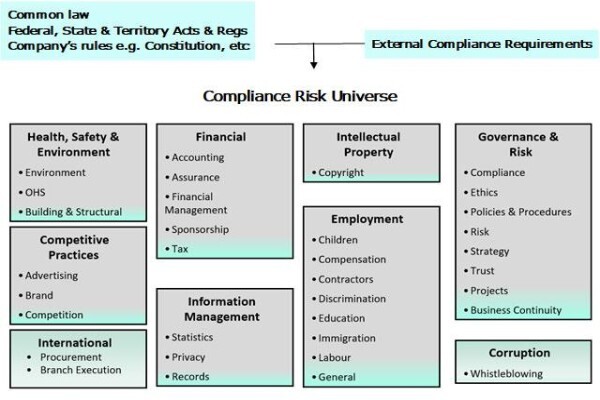 Common law
Federal, State & Territory Acts & Regs
Company's rules e.g. Constitution, etc

External Compliance Requirements

Compliance Risk Universe

Health, Safety & Environment
• Environment
• OHS
• Building & Structural

Competitive Practices
• Advertising
• Brand
• Competition

International
• Procurement
• Branch Execution

Financial
• Accounting
• Assurance
• Financial Management
• Sponsorship
• Tax

Information Management
• Statistics
• Privacy
• Records

Intellectual Property
• Copyright

Employment
• Children
• Compensation
• Contractors
• Discrimination
• Education
• Immigration
• Labour
• General

Governance & Risk
• Compliance
• Ethics
• Policies & Procedures
• Risk
• Strategy
• Trust
• Projects
• Business Continuity

Corruption
• Whistleblowing